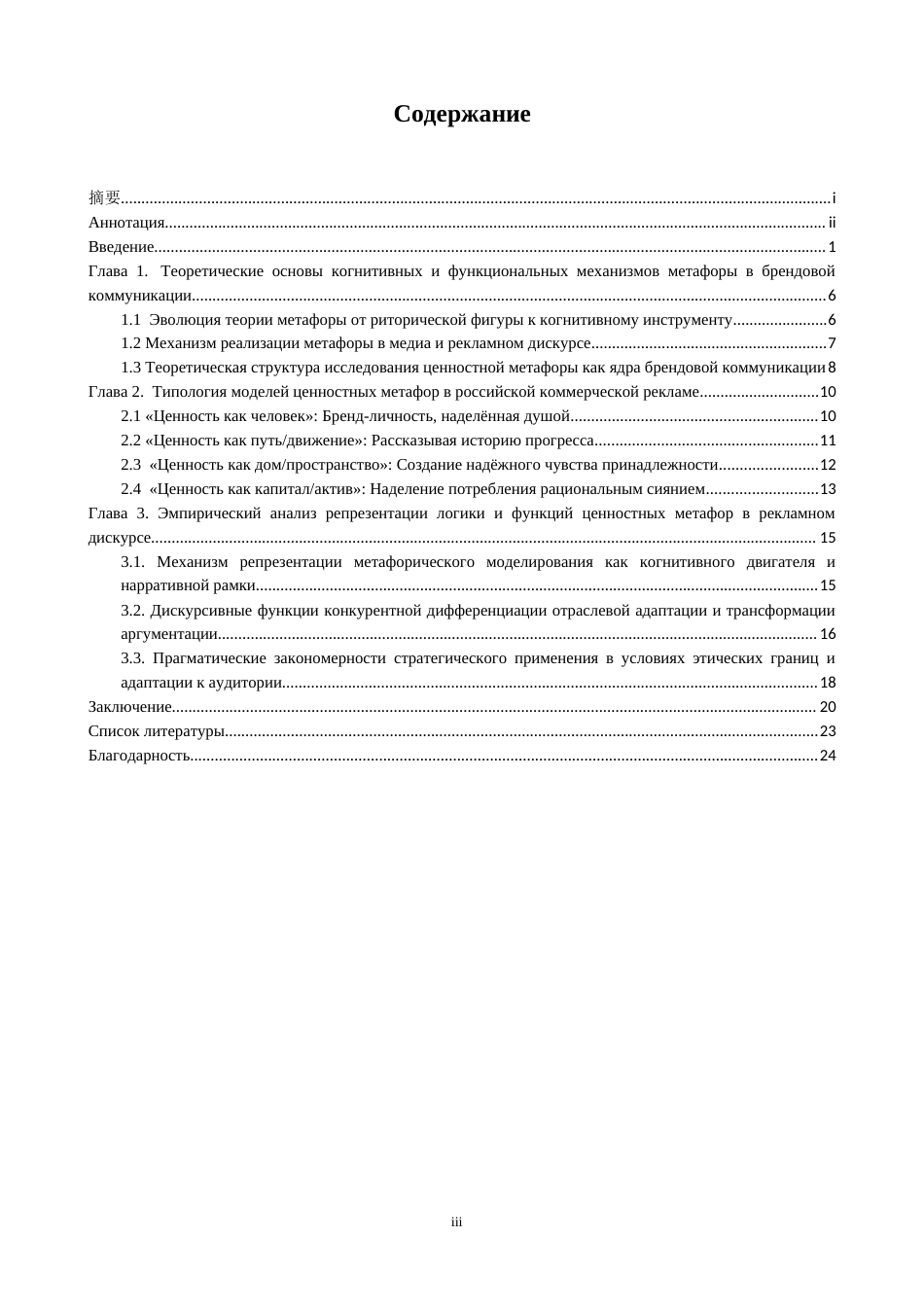 Содержание

摘要 i
Аннотация ii
Введение 1
Глава 1. Теоретические основы когнитивных и функциональных механизмов метафоры в брендовой коммуникации 6
1.1 Эволюция теории метафоры от риторической фигуры к когнитивному инструменту 6
1.2 Механизм реализации метафоры в медиа и рекламном дискурсе 7
1.3 Теоретическая структура исследования ценностной метафоры как ядра брендовой коммуникации 8
Глава 2. Типология моделей ценностных метафор в российской коммерческой рекламе 10
2.1 «Ценность как человек»: Бренд-личность, наделённая душой 10
2.2 «Ценность как путь/движение»: Рассказывая историю прогресса 11
2.3 «Ценность как дом/пространство»: Создание надёжного чувства принадлежности 12
2.4 «Ценность как капитал/актив»: Наделение потребления рациональным сиянием 13
Глава 3. Эмпирический анализ репрезентации логики и функций ценностных метафор в рекламном дискурсе 15
3.1. Механизм репрезентации метафорического моделирования как когнитивного двигателя и нарративной рамки 15
3.2. Дискурсивные функции конкурентной дифференциации отраслевой адаптации и трансформации аргументации 16
3.3. Прагматические закономерности стратегического применения в условиях этических границ и адаптации к аудитории 18
Заключение 20
Список литературы 23
Благодарность 24

iii